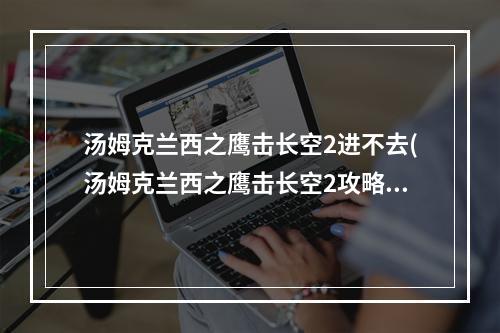 汤姆克兰西之鹰击长空2进不去(汤姆克兰西之鹰击长空2攻略...